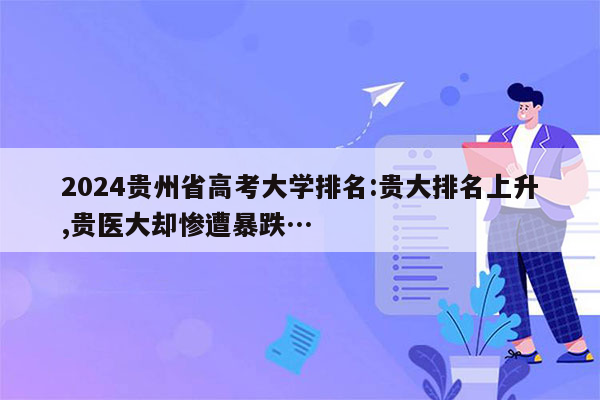 2024贵州省高考大学排名:贵大排名上升,贵医大却惨遭暴跌…